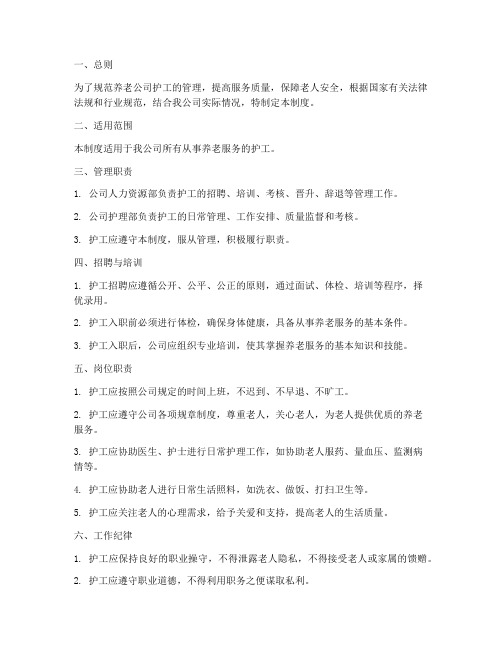 一、总则

为了规范养老公司护工的管理，提高服务质量，保障老人安全，根据国家有关法律法规和行业规范，结合我公司实际情况，特制定本制度。

二、适用范围

本制度适用于我公司所有从事养老服务的护工。

三、管理职责

1. 公司人力资源部负责护工的招聘、培训、考核、晋升、辞退等管理工作。

2. 公司护理部负责护工的日常管理、工作安排、质量监督和考核。

3. 护工应遵守本制度，服从管理，积极履行职责。

四、招聘与培训

1. 护工招聘应遵循公开、公平、公正的原则，通过面试、体检、培训等程序，择优录用。

2. 护工入职前必须进行体检，确保身体健康，具备从事养老服务的基本条件。

3. 护工入职后，公司应组织专业培训，使其掌握养老服务的基本知识和技能。

五、岗位职责

1. 护工应按照公司规定的时间上班，不迟到、不早退、不旷工。

2. 护工应遵守公司各项规章制度，尊重老人，关心老人，为老人提供优质的养老服务。

3. 护工应协助医生、护士进行日常护理工作，如协助老人服药、量血压、监测病情等。

4. 护工应协助老人进行日常生活照料，如洗衣、做饭、打扫卫生等。

5. 护工应关注老人的心理需求，给予关爱和支持，提高老人的生活质量。

六、工作纪律

1. 护工应保持良好的职业操守，不得泄露老人隐私，不得接受老人或家属的馈赠。

2. 护工应遵守职业道德，不得利用职务之便谋取私利。